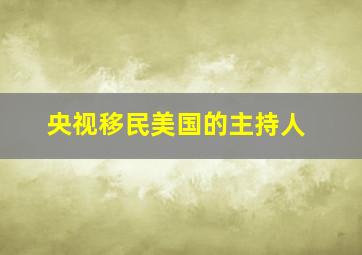 央视移民美国的主持人